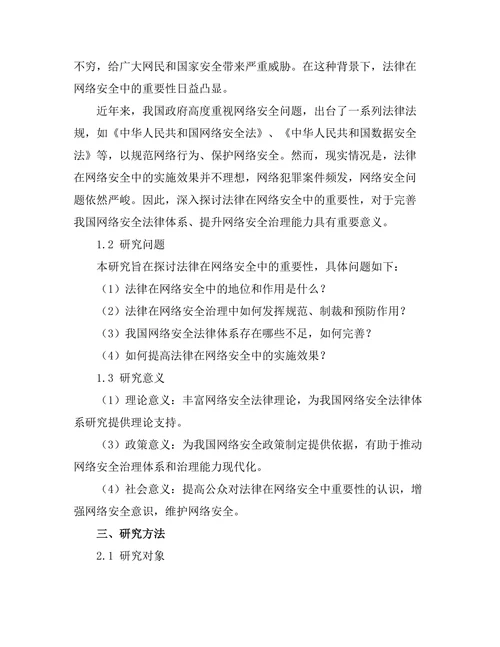 不穷，给广大网民和国家安全带来严重威胁。在这种背景下，法律在网络安全中的重要性日益凸显。

近年来，我国政府高度重视网络安全问题，出台了一系列法律法规，如《中华人民共和国网络安全法》、《中华人民共和国数据安全法》等，以规范网络行为、保护网络安全。然而，现实情况是，法律在网络安全中的实施效果并不理想，网络犯罪案件频发，网络安全问题依然严峻。因此，深入探讨法律在网络安全中的重要性，对于完善我国网络安全法律体系、提升网络安全治理能力具有重要意义。

1.2 研究问题

本研究旨在探讨法律在网络安全中的重要性，具体问题如下：

（1）法律在网络安全中的地位和作用是什么？

（2）法律在网络安全治理中如何发挥规范、制裁和预防作用？

（3）我国网络安全法律体系存在哪些不足，如何完善？

（4）如何提高法律在网络安全中的实施效果？

1.3 研究意义

（1）理论意义：丰富网络安全法律理论，为我国网络安全法律体系研究提供理论支持。

（3）政策意义：为我国网络安全政策制定提供依据，有助于推动网络安全治理体系和治理能力现代化。

（4）社会意义：提高公众对法律在网络安全中重要性的认识，增强网络安全意识，维护网络安全。

三、研究方法

2.1 研究对象